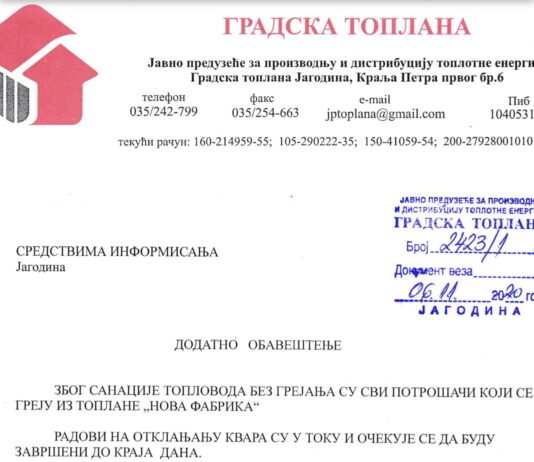 ГРАДСКА ТОПЛАНА

Јавно предузеће за производњу и дистрибуцију топлотне енерги
Градска топлана Јагодина, Краља Петра првог бр.6

телефон
035/242-799

факс
035/254-663

e-mail
jptoplana@gmail.com

Пиб
1040531

текући рачун: 160-214959-55; 105-290222-35; 150-41059-54; 200-27928001010

ЈАВНО ПРЕДУЗЕЋЕ ЗА ПРОИЗВОДЊ
И ДИСТРИБУЦИЈУ ТОПЛОТНЕ ЕНЕРГ
ГРАДСКА ТОПЛАН
Број 2423/1
Документ веза
06.11. 2020 го
ЈАГОДИНА

СРЕДСТВИМА ИНФОРМИСАЊА
Јагодина

ДОДАТНО ОБАВЕШТЕЊЕ

ЗБОГ САНАЦИЈЕ ТОПЛОВОДА БЕЗ ГРЕЈАЊА СУ СВИ ПОТРОШАЧИ КОЈИ СЕ ГРЕЈУ ИЗ ТОПЛАНЕ „НОВА ФАБРИКА“

РАДОВИ НА ОТКЛАЊАЊУ КВАРА СУ У ТОКУ И ОЧЕКУЈЕ СЕ ДА БУДУ ЗАВРШЕНИ ДО КРАЈА ДАНА.